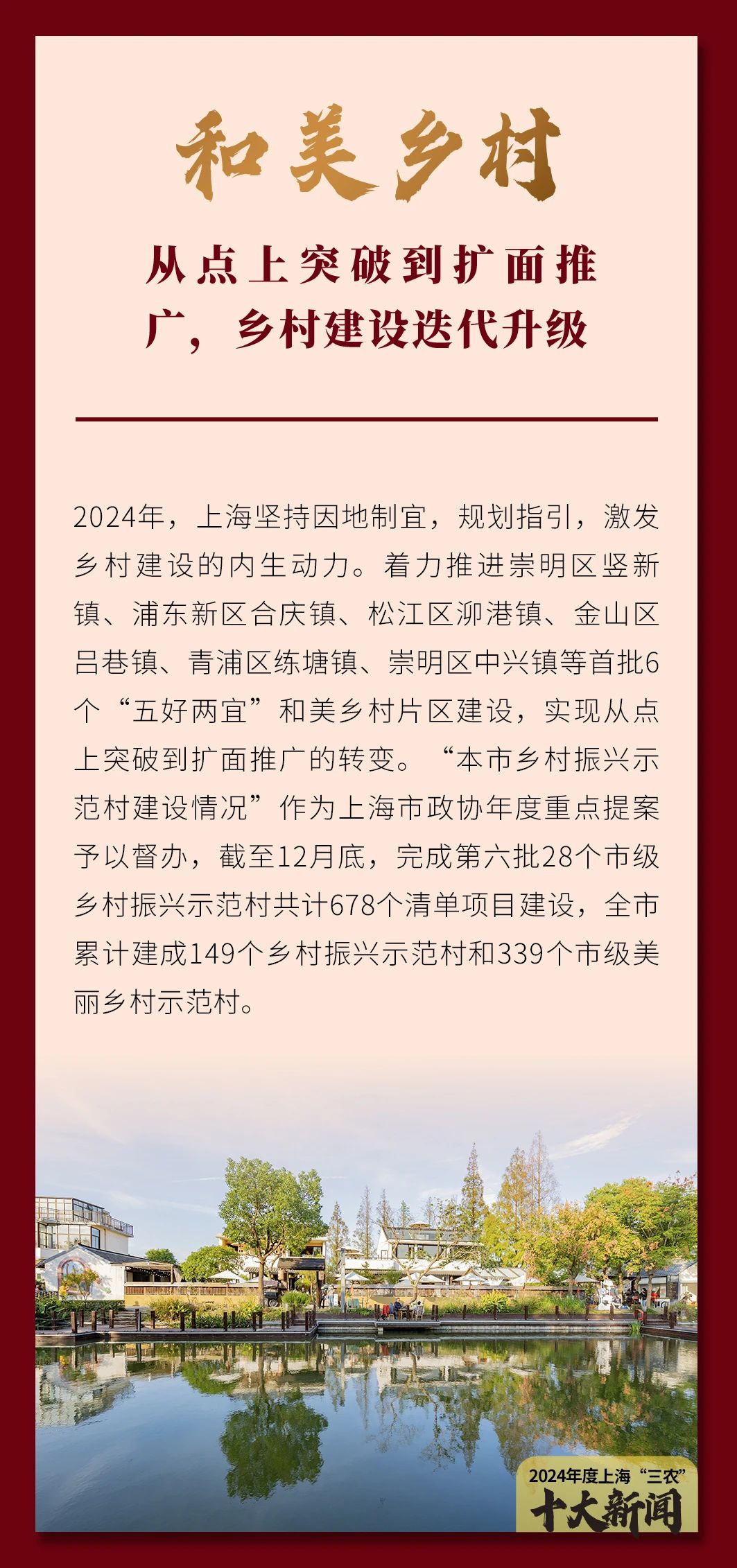 和美乡村

从点上突破到扩面推广，乡村建设迭代升级

2024年，上海坚持因地制宜，规划指引，激发乡村建设的内生动力。着力推进崇明区竖新镇、浦东新区合庆镇、松江区泖港镇、金山区吕巷镇、青浦区练塘镇、崇明区中兴镇等首批6个“五好两宜”和美乡村片区建设，实现从点上突破到扩面推广的转变。“本市乡村振兴示范村建设情况”作为上海市政协年度重点提案予以督办，截至12月底，完成第六批28个市级乡村振兴示范村共计678个清单项目建设，全市累计建成149个乡村振兴示范村和339个市级美丽乡村示范村。

2024年度上海“三农”
十大新闻